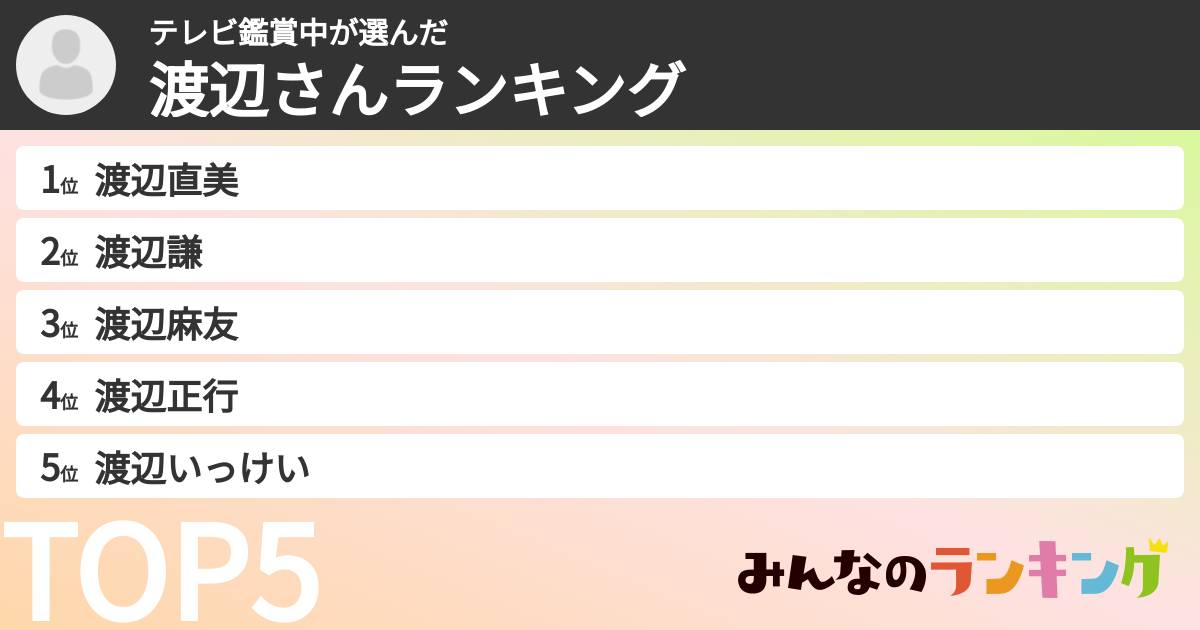 テレビ鑑賞中が選んだ
渡辺さんランキング

1位 渡辺直美
2位 渡辺謙
3位 渡辺麻友
4位 渡辺正行
5位 渡辺いっけい

TOP5

みんなのランキング